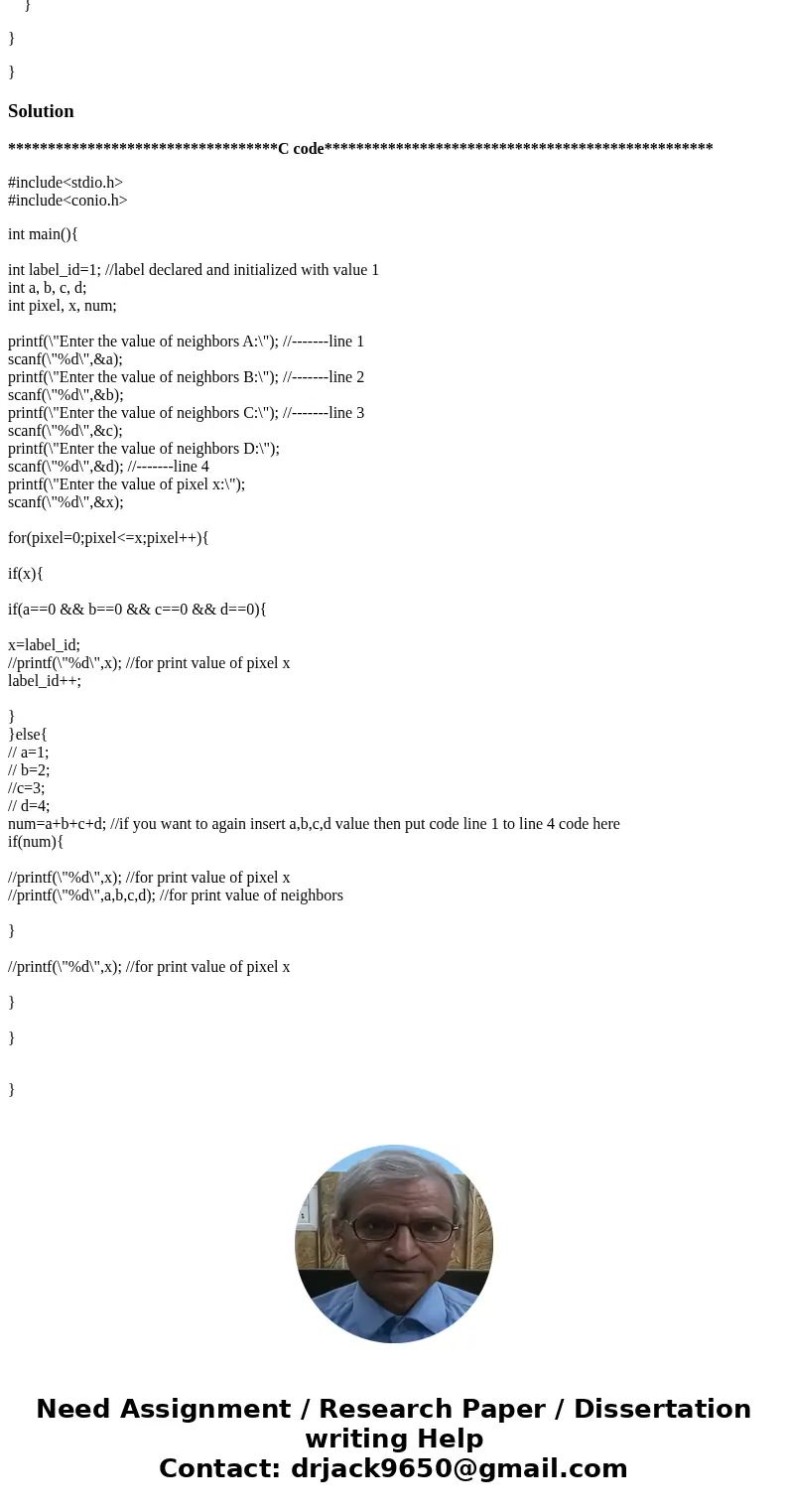 }

}

}

Solution

**********************************C code*************************************************

#include<stdio.h>
#include<conio.h>

int main(){

int label_id=1; //label declared and initialized with value 1
int a, b, c, d;
int pixel, x, num;

printf(\"Enter the value of neighbors A:\"); //-------line 1
scanf(\"%d\",&a);
printf(\"Enter the value of neighbors B:\"); //-------line 2
scanf(\"%d\",&b);
printf(\"Enter the value of neighbors C:\"); //-------line 3
scanf(\"%d\",&c);
printf(\"Enter the value of neighbors D:\");
scanf(\"%d\",&d); //-------line 4
printf(\"Enter the value of pixel x:\");
scanf(\"%d\",&x);

for(pixel=0;pixel<=x;pixel++){

if(x){

if(a==0 && b==0 && c==0 && d==0){

x=label_id;
//printf(\"%d\",x); //for print value of pixel x
label_id++;

}
}else{
// a=1;
// b=2;
//c=3;
// d=4;
num=a+b+c+d; //if you want to again insert a,b,c,d value then put code line 1 to line 4 code here
if(num){

//printf(\"%d\",x); //for print value of pixel x
//printf(\"%d\",a,b,c,d); //for print value of neighbors

}

//printf(\"%d\",x); //for print value of pixel x

}

}

}

Need Assignment / Research Paper / Dissertation writing Help
Contact: drjack9650@gmail.com